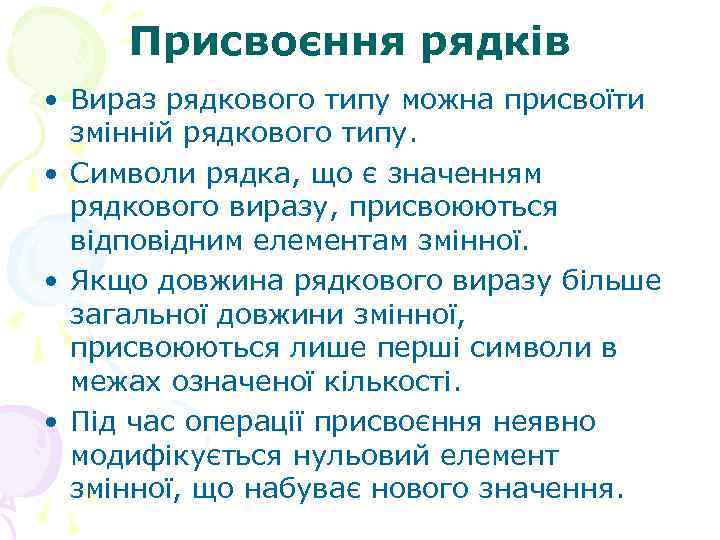 Присвоєння рядків

• Вираз рядкового типу можна присвоїти змінній рядкового типу.

• Символи рядка, що є значенням рядкового виразу, присвоюються відповідним елементам змінної.

• Якщо довжина рядкового виразу більше загальної довжини змінної, присвоюються лише перші символи в межах означеної кількості.

• Під час операції присвоєння неявно модифікується нульовий елемент змінної, що набуває нового значення.